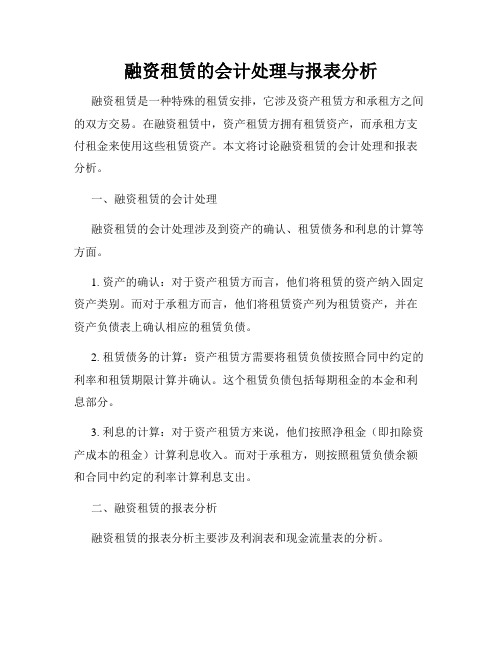 融资租赁的会计处理与报表分析

融资租赁是一种特殊的租赁安排，它涉及资产租赁方和承租方之间的双方交易。在融资租赁中，资产租赁方拥有租赁资产，而承租方支付租金来使用这些租赁资产。本文将讨论融资租赁的会计处理和报表分析。

一、融资租赁的会计处理

融资租赁的会计处理涉及到资产的确认、租赁债务和利息的计算等方面。

1. 资产的确认：对于资产租赁方而言，他们将租赁的资产纳入固定资产类别。而对于承租方而言，他们将租赁资产列为租赁资产，并在资产负债表上确认相应的租赁负债。

2. 租赁债务的计算：资产租赁方需要将租赁负债按照合同中约定的利率和租赁期限计算并确认。这个租赁负债包括每期租金的本金和利息部分。

3. 利息的计算：对于资产租赁方来说，他们按照净租金（即扣除资产成本的租金）计算利息收入。而对于承租方，则按照租赁负债余额和合同中约定的利率计算利息支出。

二、融资租赁的报表分析

融资租赁的报表分析主要涉及利润表和现金流量表的分析。